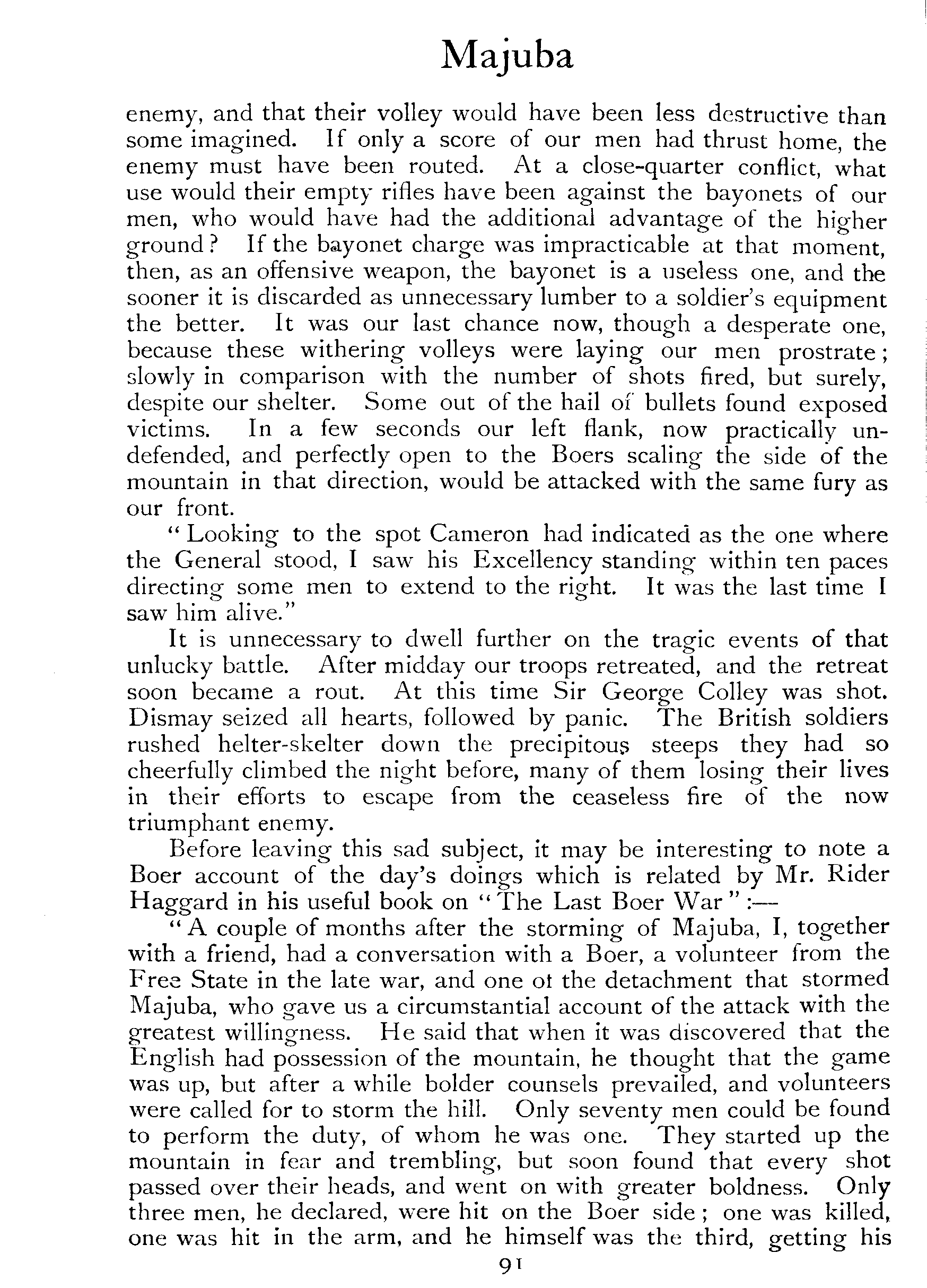 Majuba

enemy, and that their volley would have been less destructive than some imagined. If only a score of our men had thrust home, the enemy must have been routed. At a close-quarter conflict, what use would their empty rifles have been against the bayonets of our men, who would have had the additional advantage of the higher ground? If the bayonet charge was impracticable at that moment, then, as an offensive weapon, the bayonet is a useless one, and the sooner it is discarded as unnecessary lumber to a soldier's equipment the better. It was our last chance now, though a desperate one, because these withering volleys were laying our men prostrate; slowly in comparison with the number of shots fired, but surely, despite our shelter. Some out of the hail of bullets found exposed victims. In a few seconds our left flank, now practically undefended, and perfectly open to the Boers scaling the side of the mountain in that direction, would be attacked with the same fury as our front.

"Looking to the spot Cameron had indicated as the one where the General stood, I saw his Excellency standing within ten paces directing some men to extend to the right. It was the last time I saw him alive."

It is unnecessary to dwell further on the tragic events of that unlucky battle. After midday our troops retreated, and the retreat soon became a rout. At this time Sir George Colley was shot. Dismay seized all hearts, followed by panic. The British soldiers rushed helter-skelter down the precipitous steeps they had so cheerfully climbed the night before, many of them losing their lives in their efforts to escape from the ceaseless fire of the now triumphant enemy.

Before leaving this sad subject, it may be interesting to note a Boer account of the day's doings which is related by Mr. Rider Haggard in his useful book on "The Last Boer War":—

"A couple of months after the storming of Majuba, I, together with a friend, had a conversation with a Boer, a volunteer from the Free State in the late war, and one ot the detachment that stormed Majuba, who gave us a circumstantial account of the attack with the greatest willingness. He said that when it was discovered that the English had possession of the mountain, he thought that the game was up, but after a while bolder counsels prevailed, and volunteers were called for to storm the hill. Only seventy men could be found to perform the duty, of whom he was one. They started up the mountain in fear and trembling, but soon found that every shot passed over their heads, and went on with greater boldness. Only three men, he declared, were hit on the Boer side; one was killed, one was hit in the arm, and he himself was the third, getting his

91